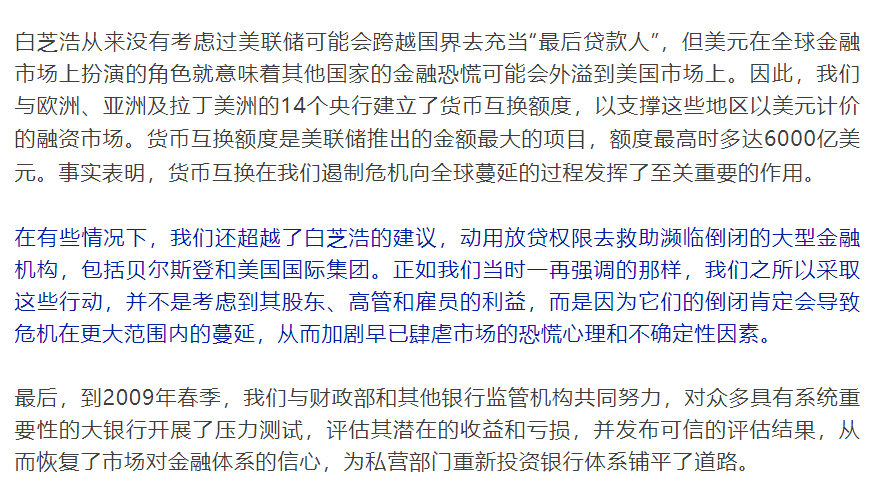 白芝浩从来没有考虑过美联储可能会跨越国界去充当“最后贷款人”，但美元在全球金融市场上扮演的角色就意味着其他国家的金融恐慌可能会外溢到美国市场上。因此，我们与欧洲、亚洲及拉丁美洲的14个央行建立了货币互换额度，以支撑这些地区以美元计价的融资市场。货币互换额度是美联储推出的金额最大的项目，额度最高时多达6000亿美元。事实表明，货币互换在我们遏制危机向全球蔓延的过程发挥了至关重要的作用。

在有些情况下，我们还超越了白芝浩的建议，动用放贷权限去救助濒临倒闭的大型金融机构，包括贝尔斯登和美国国际集团。正如我们当时一再强调的那样，我们之所以采取这些行动，并不是考虑到其股东、高管和雇员的利益，而是因为它们的倒闭肯定会导致危机在更大范围内的蔓延，从而加剧早已肆虐市场的恐慌心理和不确定性因素。

最后，到2009年春季，我们与财政部和其他银行监管机构共同努力，对众多具有系统重要性的大银行开展了压力测试，评估其潜在的收益和亏损，并发布可信的评估结果，从而恢复了市场对金融体系的信心，为私营部门重新投资银行体系铺平了道路。